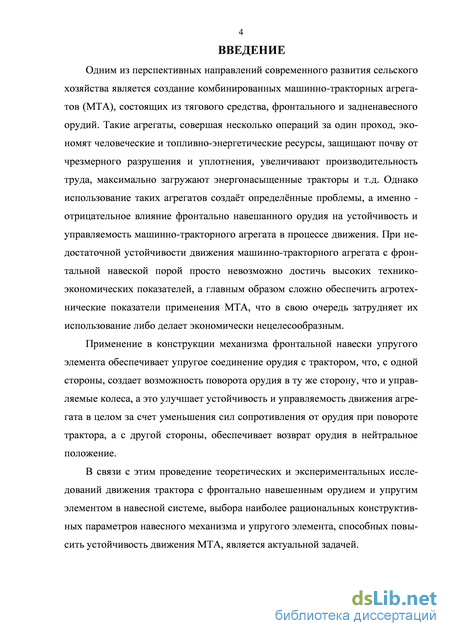 4

ВВЕДЕНИЕ

Одним из перспективных направлений современного развития сельского хозяйства является создание комбинированных машинно-тракторных агрегатов (МТА), состоящих из тягового средства, фронтального и задненавесного орудий. Такие агрегаты, совершая несколько операций за один проход, экономят человеческие и топливно-энергетические ресурсы, защищают почву от чрезмерного разрушения и уплотнения, увеличивают производительность труда, максимально загружают энергонасыщенные тракторы и т.д. Однако использование таких агрегатов создаёт определённые проблемы, а именно - отрицательное влияние фронтально навешанного орудия на устойчивость и управляемость машинно-тракторного агрегата в процессе движения. При недостаточной устойчивости движения машинно-тракторного агрегата с фронтальной навеской порой просто невозможно достичь высоких технико-экономических показателей, а главным образом сложно обеспечить агротехнические показатели применения МТА, что в свою очередь затрудняет их использование либо делает экономически нецелесообразным.

Применение в конструкции механизма фронтальной навески упругого элемента обеспечивает упругое соединение орудия с трактором, что, с одной стороны, создает возможность поворота орудия в ту же сторону, что и управляемые колеса, а это улучшает устойчивость и управляемость движения агрегата в целом за счет уменьшения сил сопротивления от орудия при повороте трактора, а с другой стороны, обеспечивает возврат орудия в нейтральное положение.

В связи с этим проведение теоретических и экспериментальных исследований движения трактора с фронтально навешенным орудием и упругим элементом в навесной системе, выбора наиболее рациональных конструктивных параметров навесного механизма и упругого элемента, способных повысить устойчивость движения МТА, является актуальной задачей.

dsLib.net
библиотека диссертаций